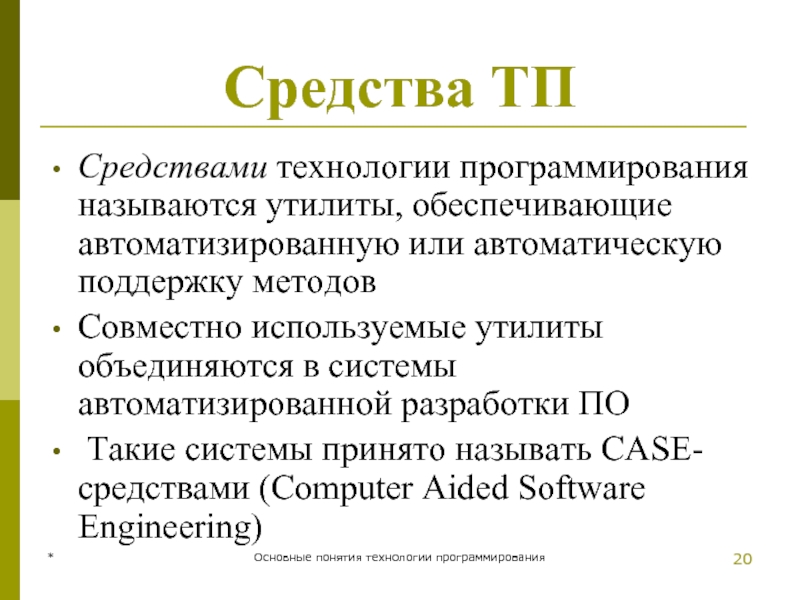 Средства ТП

• Средствами технологии программирования называются утилиты, обеспечивающие автоматизированную или автоматическую поддержку методов
• Совместно используемые утилиты объединяются в системы автоматизированной разработки ПО
• Такие системы принято называть CASE-средствами (Computer Aided Software Engineering)

*

Основные понятия технологии программирования

20